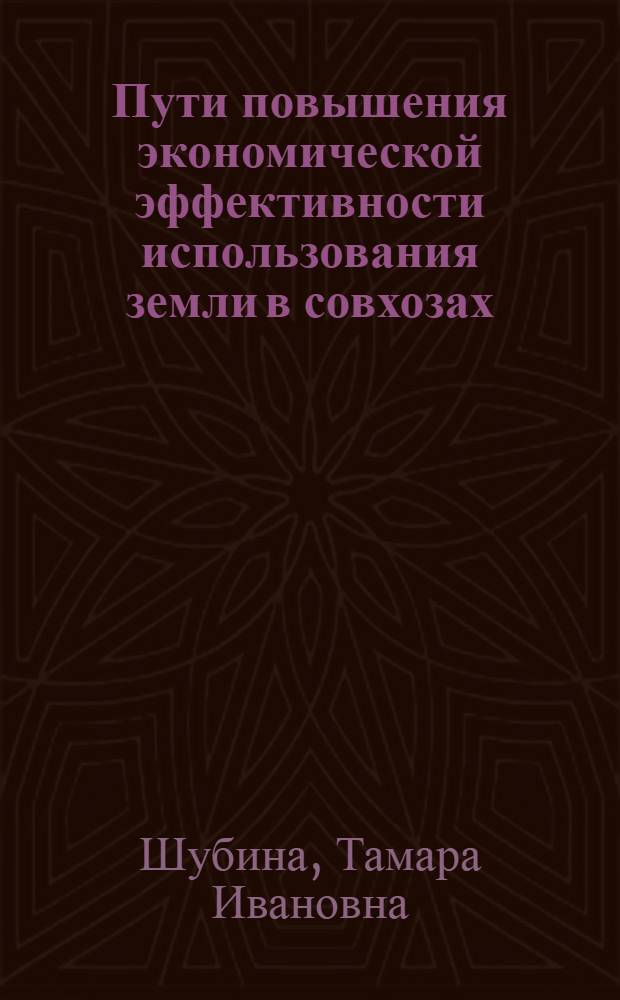 Пути повышения экономической эффективности использования земли в совхозах

Шубина, Тамара Ивановна